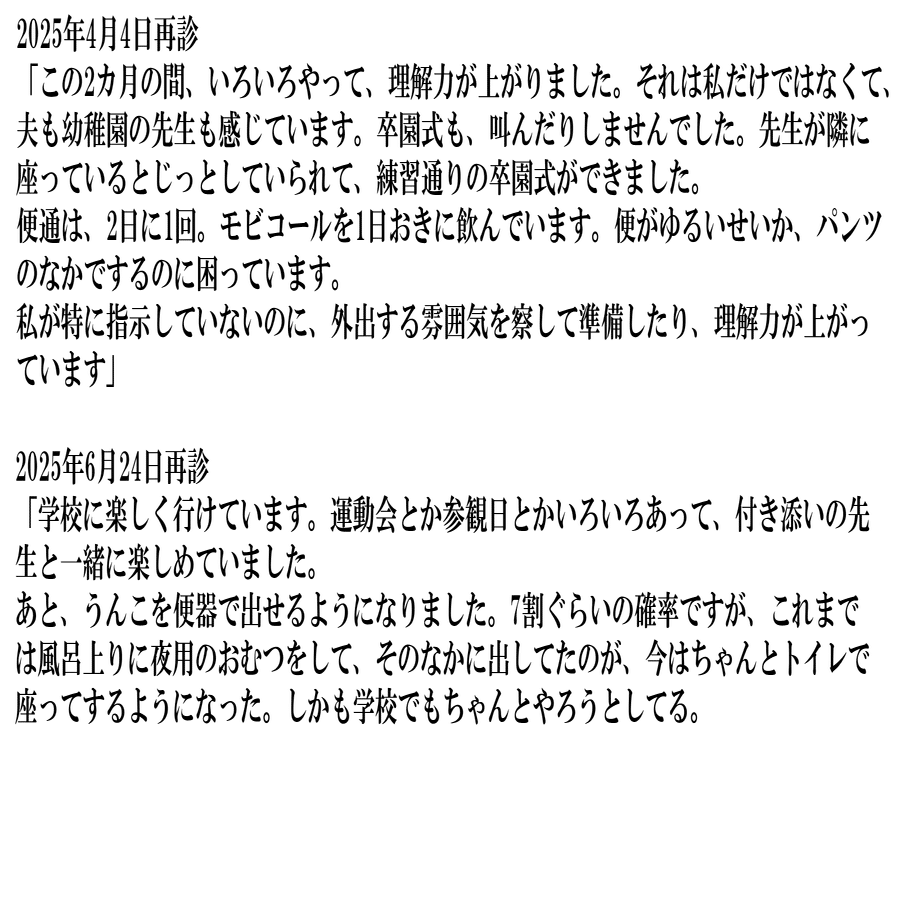 2025年4月4日再診
「この2カ月の間、いろいろやって、理解力が上がりました。それは私だけではなくて、夫も幼稚園の先生も感じています。卒園式も、叫んだりしませんでした。先生が隣に座っているとじっとしていられて、練習通りの卒園式ができました。
便通は、2日に1回。モビコールを1日おきに飲んでいます。便がゆるいせいか、パンツのなかでするのに困っています。
私が特に指示していないのに、外出する雰囲気を察して準備したり、理解力が上がっています」

2025年6月24日再診
「学校に楽しく行けています。運動会とか参観日とかいろいろあって、付き添いの先生と一緒に楽しめていました。
あと、うんこを便器で出せるようになりました。7割ぐらいの確率ですが、これまでは風呂上りに夜用のおむつをして、そのなかに出してたのが、今はちゃんとトイレで座ってするようになった。しかも学校でもちゃんとやろうとしてる。